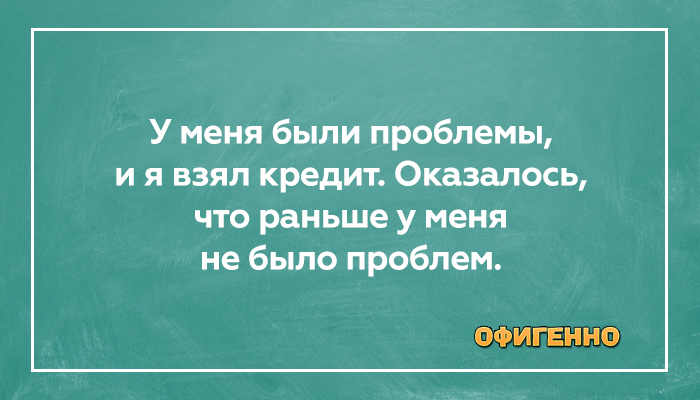 У меня были проблемы, и я взял кредит. Оказалось, что раньше у меня не было проблем.

ОФИГЕННО